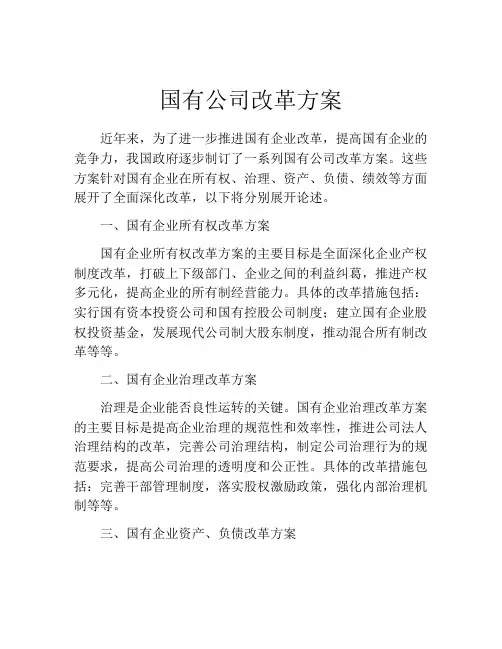 国有公司改革方案

近年来，为了进一步推进国有企业改革，提高国有企业的竞争力，我国政府逐步制订了一系列国有公司改革方案。这些方案针对国有企业在所有权、治理、资产、负债、绩效等方面展开了全面深化改革，以下将分别展开论述。

一、国有企业所有权改革方案

国有企业所有权改革方案的主要目标是全面深化企业产权制度改革，打破上下级部门、企业之间的利益纠葛，推进产权多元化，提高企业的所有制经营能力。具体的改革措施包括：实行国有资本投资公司和国有控股公司制度；建立国有企业股权投资基金，发展现代公司制大股东制度，推动混合所有制改革等等。

二、国有企业治理改革方案

治理是企业能否良性运转的关键。国有企业治理改革方案的主要目标是提高企业治理的规范性和效率性，推进公司法人治理结构的改革，完善公司治理结构，制定公司治理行为的规范要求，提高公司治理的透明度和公正性。具体的改革措施包括：完善干部管理制度，落实股权激励政策，强化内部治理机制等等。

三、国有企业资产、负债改革方案